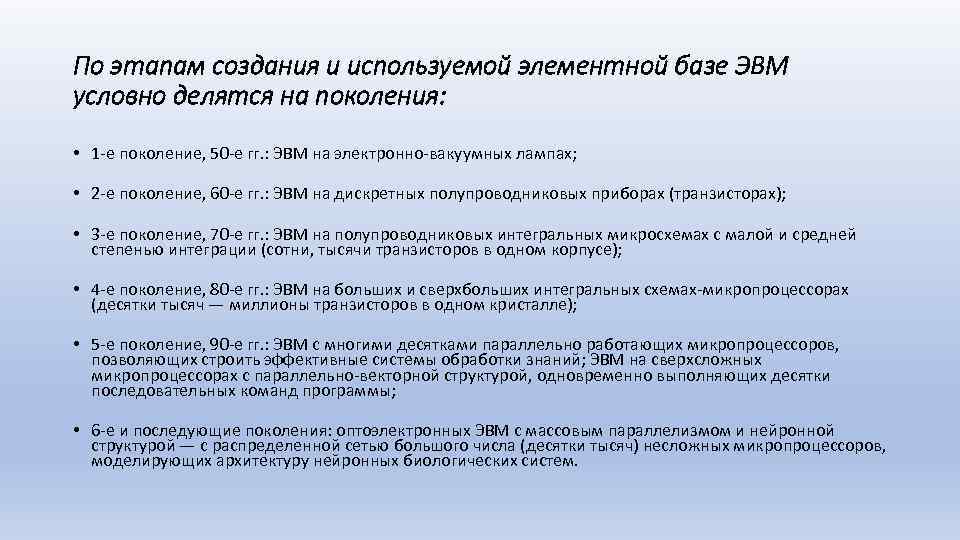 По этапам создания и используемой элементной базе ЭВМ условно делятся на поколения:

• 1-е поколение, 50-е гг.: ЭВМ на электронно-вакуумных лампах;

• 2-е поколение, 60-е гг.: ЭВМ на дискретных полупроводниковых приборах (транзисторах);

• 3-е поколение, 70-е гг.: ЭВМ на полупроводниковых интегральных микросхемах с малой и средней степенью интеграции (сотни, тысячи транзисторов в одном корпусе);

• 4-е поколение, 80-е гг.: ЭВМ на больших и сверхбольших интегральных схемах-микропроцессорах (десятки тысяч — миллионы транзисторов в одном кристалле);

• 5-е поколение, 90-е гг.: ЭВМ с многими десятками параллельно работающих микропроцессоров, позволяющих строить эффективные системы обработки знаний; ЭВМ на сверхсложных микропроцессорах с параллельно-векторной структурой, одновременно выполняющих десятки последовательных команд программы;

• 6-е и последующие поколения: оптоэлектронных ЭВМ с массовым параллелизмом и нейронной структурой — с распределенной сетью большого числа (десятки тысяч) несложных микропроцессоров, моделирующих архитектуру нейронных биологических систем.